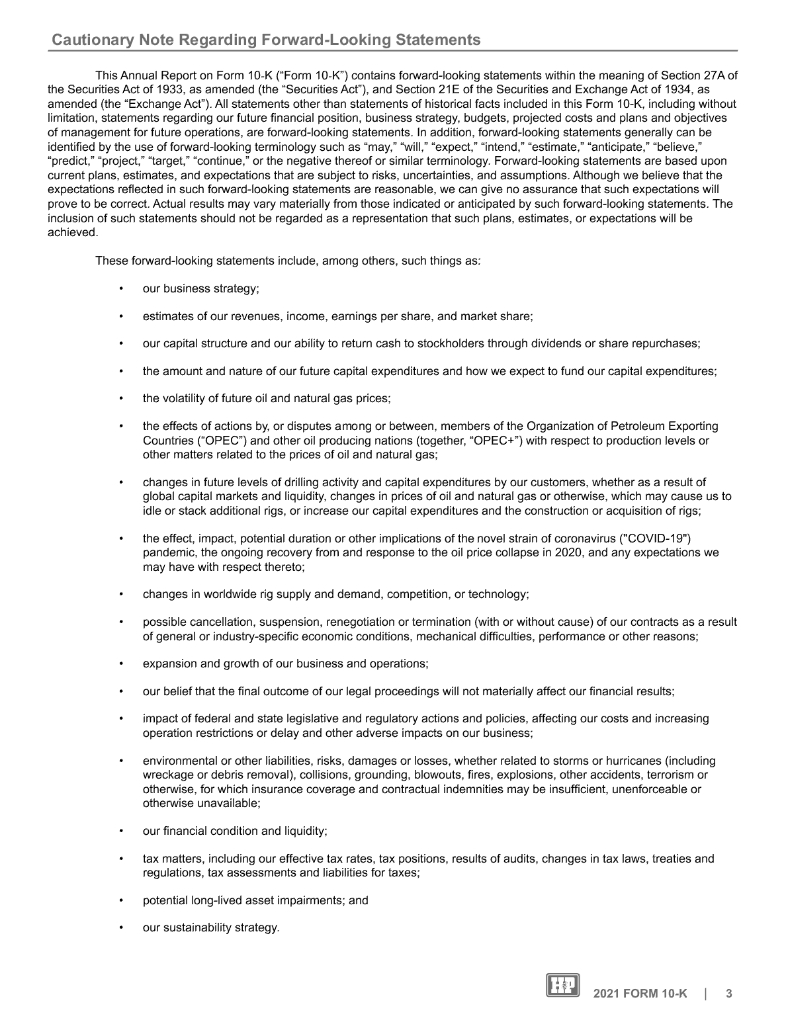 Cautionary Note Regarding Forward-Looking Statements

This Annual Report on Form 10-K ("Form 10-K") contains forward-looking statements within the meaning of Section 27A of the Securities Act of 1933, as amended (the "Securities Act"), and Section 21E of the Securities and Exchange Act of 1934, as amended (the "Exchange Act"). All statements other than statements of historical facts included in this Form 10-K, including without limitation, statements regarding our future financial position, business strategy, budgets, projected costs and plans and objectives of management for future operations, are forward-looking statements. In addition, forward-looking statements generally can be identified by the use of forward-looking terminology such as "may," "will," "expect," "intend," "estimate," "anticipate," "believe," "predict," "project," "target," "continue," or the negative thereof or similar terminology. Forward-looking statements are based upon current plans, estimates, and expectations that are subject to risks, uncertainties, and assumptions. Although we believe that the expectations reflected in such forward-looking statements are reasonable, we can give no assurance that such expectations will prove to be correct. Actual results may vary materially from those indicated or anticipated by such forward-looking statements. The inclusion of such statements should not be regarded as a representation that such plans, estimates, or expectations will be achieved.

These forward-looking statements include, among others, such things as:

• our business strategy;

• estimates of our revenues, income, earnings per share, and market share;

• our capital structure and our ability to return cash to stockholders through dividends or share repurchases;

• the amount and nature of our future capital expenditures and how we expect to fund our capital expenditures;

• the volatility of future oil and natural gas prices;

• the effects of actions by, or disputes among or between, members of the Organization of Petroleum Exporting Countries ("OPEC") and other oil producing nations (together, "OPEC+") with respect to production levels or other matters related to the prices of oil and natural gas;

• changes in future levels of drilling activity and capital expenditures by our customers, whether as a result of global capital markets and liquidity, changes in prices of oil and natural gas or otherwise, which may cause us to idle or stack additional rigs, or increase our capital expenditures and the construction or acquisition of rigs;

• the effect, impact, potential duration or other implications of the novel strain of coronavirus ("COVID-19") pandemic, the ongoing recovery from and response to the oil price collapse in 2020, and any expectations we may have with respect thereto;

• changes in worldwide rig supply and demand, competition, or technology;

• possible cancellation, suspension, renegotiation or termination (with or without cause) of our contracts as a result of general or industry-specific economic conditions, mechanical difficulties, performance or other reasons;

• expansion and growth of our business and operations;

• our belief that the final outcome of our legal proceedings will not materially affect our financial results;

• impact of federal and state legislative and regulatory actions and policies, affecting our costs and increasing operation restrictions or delay and other adverse impacts on our business;

• environmental or other liabilities, risks, damages or losses, whether related to storms or hurricanes (including wreckage or debris removal), collisions, grounding, blowouts, fires, explosions, other accidents, terrorism or otherwise, for which insurance coverage and contractual indemnities may be insufficient, unenforceable or otherwise unavailable;

• our financial condition and liquidity;

• tax matters, including our effective tax rates, tax positions, results of audits, changes in tax laws, treaties and regulations, tax assessments and liabilities for taxes;

• potential long-lived asset impairments; and

• our sustainability strategy.

H&P 2021 FORM 10-K | 3